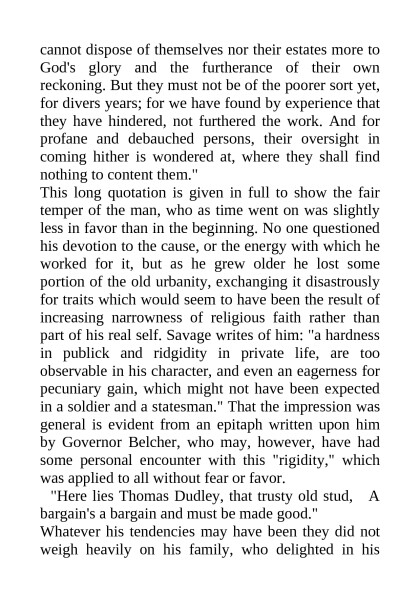 cannot dispose of themselves nor their estates more to God's glory and the furtherance of their own reckoning. But they must not be of the poorer sort yet, for divers years; for we have found by experience that they have hindered, not furthered the work. And for profane and debauched persons, their oversight in coming hither is wondered at, where they shall find nothing to content them."

This long quotation is given in full to show the fair temper of the man, who as time went on was slightly less in favor than in the beginning. No one questioned his devotion to the cause, or the energy with which he worked for it, but as he grew older he lost some portion of the old urbanity, exchanging it disastrously for traits which would seem to have been the result of increasing narrowness of religious faith rather than part of his real self. Savage writes of him: "a hardness in publick and ridgidity in private life, are too observable in his character, and even an eagerness for pecuniary gain, which might not have been expected in a soldier and a statesman." That the impression was general is evident from an epitaph written upon him by Governor Belcher, who may, however, have had some personal encounter with this "rigidity," which was applied to all without fear or favor.

"Here lies Thomas Dudley, that trusty old stud, A bargain's a bargain and must be made good."

Whatever his tendencies may have been they did not weigh heavily on his family, who delighted in his